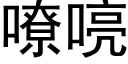 嘹喨